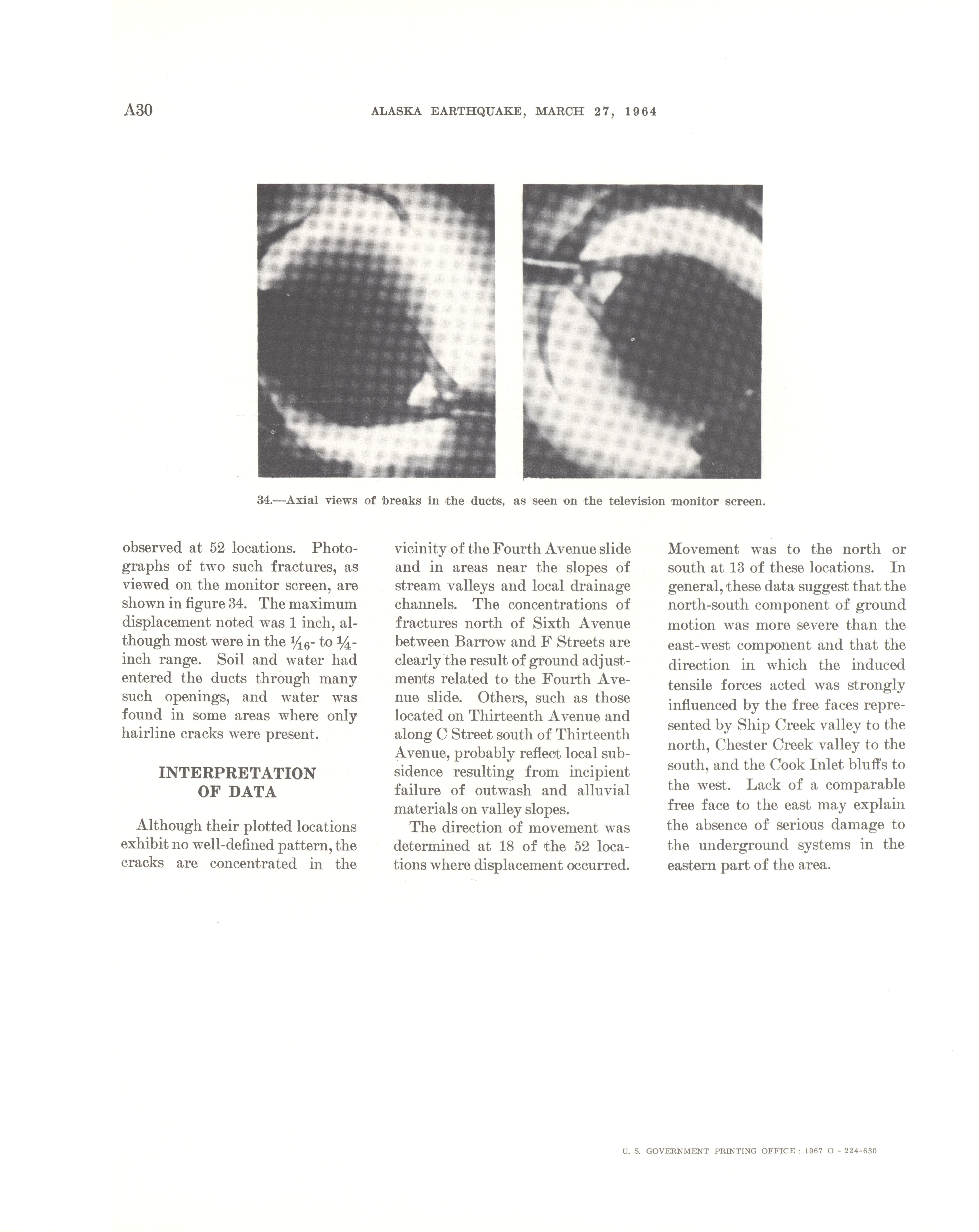 A30 ALASKA EARTHQUAKE, MARCH 27, 1964

34.—Axial views of breaks in the ducts, as seen on the television monitor screen.

observed at 52 locations. Photographs of two such fractures, as viewed on the monitor screen, are shown in figure 34. The maximum displacement noted was 1 inch, although most were in the $\frac{1}{16}$- to $\frac{1}{4}$-inch range. Soil and water had entered the ducts through many such openings, and water was found in some areas where only hairline cracks were present.

INTERPRETATION OF DATA

Although their plotted locations exhibit no well-defined pattern, the cracks are concentrated in the vicinity of the Fourth Avenue slide and in areas near the slopes of stream valleys and local drainage channels. The concentrations of fractures north of Sixth Avenue between Barrow and F Streets are clearly the result of ground adjustments related to the Fourth Avenue slide. Others, such as those located on Thirteenth Avenue and along C Street south of Thirteenth Avenue, probably reflect local subsidence resulting from incipient failure of outwash and alluvial materials on valley slopes.

The direction of movement was determined at 18 of the 52 locations where displacement occurred. Movement was to the north or south at 13 of these locations. In general, these data suggest that the north-south component of ground motion was more severe than the east-west component and that the direction in which the induced tensile forces acted was strongly influenced by the free faces represented by Ship Creek valley to the north, Chester Creek valley to the south, and the Cook Inlet bluffs to the west. Lack of a comparable free face to the east may explain the absence of serious damage to the underground systems in the eastern part of the area.

U. S. GOVERNMENT PRINTING OFFICE : 1967 O - 224-630